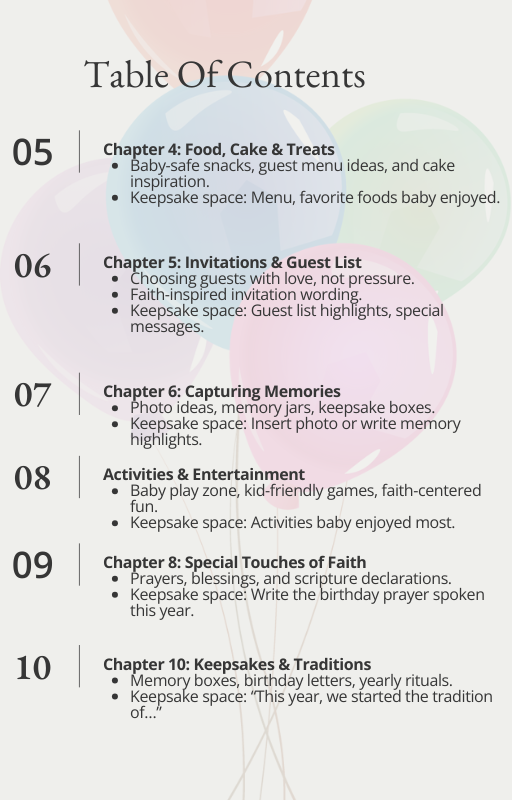 Table Of Contents

05

Chapter 4: Food, Cake & Treats
- Baby-safe snacks, guest menu ideas, and cake inspiration.
- Keepsake space: Menu, favorite foods baby enjoyed.

06

Chapter 5: Invitations & Guest List
- Choosing guests with love, not pressure.
- Faith-inspired invitation wording.
- Keepsake space: Guest list highlights, special messages.

07

Chapter 6: Capturing Memories
- Photo ideas, memory jars, keepsake boxes.
- Keepsake space: Insert photo or write memory highlights.

08

Activities & Entertainment
- Baby play zone, kid-friendly games, faith-centered fun.
- Keepsake space: Activities baby enjoyed most.

09

Chapter 8: Special Touches of Faith
- Prayers, blessings, and scripture declarations.
- Keepsake space: Write the birthday prayer spoken this year.

10

Chapter 10: Keepsakes & Traditions
- Memory boxes, birthday letters, yearly rituals.
- Keepsake space: “This year, we started the tradition of...”